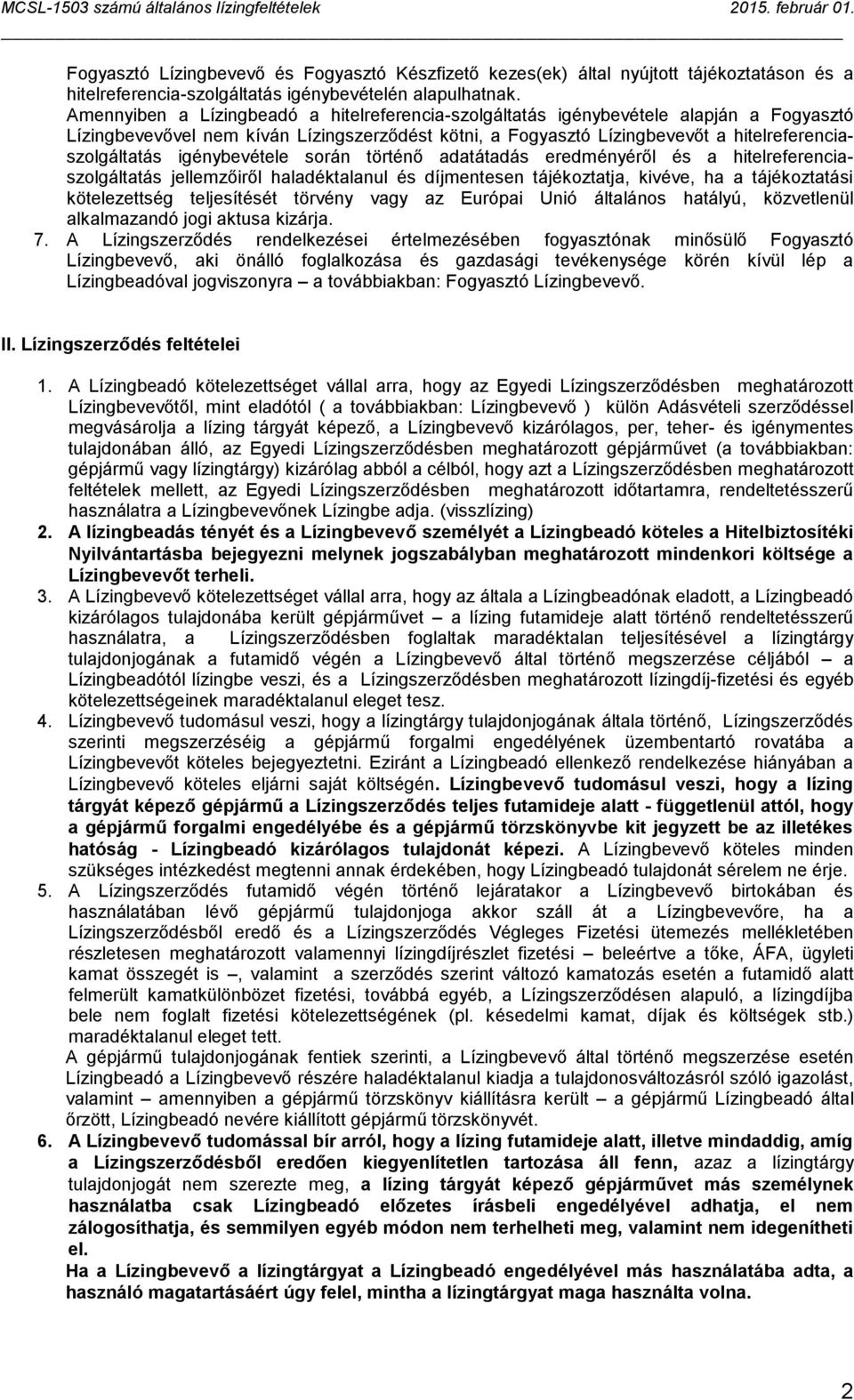 MCSL-1503 számú általános lízingfeltételek 2015. február 01.

Fogyasztó Lízingbevevő és Fogyasztó Készfizető kezes(ek) által nyújtott tájékoztatáson és a hitelreferencia-szolgáltatás igénybevételén alapulhatnak.
Amennyiben a Lízingbeadó a hitelreferencia-szolgáltatás igénybevétele alapján a Fogyasztó Lízingbevevővel nem kíván Lízingszerződést kötni, a Fogyasztó Lízingbevevőt a hitelreferencia-szolgáltatás igénybevétele során történő adatátadás eredményéről és a hitelreferencia-szolgáltatás jellemzőiről haladéktalanul és díjmentesen tájékoztatja, kivéve, ha a tájékoztatási kötelezettség teljesítését törvény vagy az Európai Unió általános hatályú, közvetlenül alkalmazandó jogi aktusa kizárja.
7. A Lízingszerződés rendelkezései értelmezésében fogyasztónak minősülő Fogyasztó Lízingbevevő, aki önálló foglalkozása és gazdasági tevékenysége körén kívül lép a Lízingbeadóval jogviszonyra – a továbbiakban: Fogyasztó Lízingbevevő.

II. Lízingszerződés feltételei

1. A Lízingbeadó kötelezettséget vállal arra, hogy az Egyedi Lízingszerződésben meghatározott Lízingbevevőtől, mint eladótól ( a továbbiakban: Lízingbevevő ) külön Adásvételi szerződéssel megvásárolja a lízing tárgyát képező, a Lízingbevevő kizárólagos, per, teher- és igénymentes tulajdonában álló, az Egyedi Lízingszerződésben meghatározott gépjárművet (a továbbiakban: gépjármű vagy lízingtárgy) kizárólag abból a célból, hogy azt a Lízingszerződésben meghatározott feltételek mellett, az Egyedi Lízingszerződésben meghatározott időtartamra, rendeltetésszerű használatra a Lízingbevevőnek Lízingbe adja. (visszlízing)
2. A lízingbeadás tényét és a Lízingbevevő személyét a Lízingbeadó köteles a Hitelbiztosítéki Nyilvántartásba bejegyezni melynek jogszabályban meghatározott mindenkori költsége a Lízingbevevőt terheli.
3. A Lízingbevevő kötelezettséget vállal arra, hogy az általa a Lízingbeadónak eladott, a Lízingbeadó kizárólagos tulajdonába került gépjárművet – a lízing futamideje alatt történő rendeltetésszerű használatra, a Lízingszerződésben foglaltak maradéktalan teljesítésével a lízingtárgy tulajdonjogának a futamidő végén a Lízingbevevő által történő megszerzése céljából – a Lízingbeadótól lízingbe veszi, és a Lízingszerződésben meghatározott lízingdíj-fizetési és egyéb kötelezettségeinek maradéktalanul eleget tesz.
4. Lízingbevevő tudomásul veszi, hogy a lízingtárgy tulajdonjogának általa történő, Lízingszerződés szerinti megszerzéséig a gépjármű forgalmi engedélyének üzembentartó rovatába a Lízingbevevőt köteles bejegyeztetni. Eziránt a Lízingbeadó ellenkező rendelkezése hiányában a Lízingbevevő köteles eljárni saját költségén. Lízingbevevő tudomásul veszi, hogy a lízing tárgyát képező gépjármű a Lízingszerződés teljes futamideje alatt - függetlenül attól, hogy a gépjármű forgalmi engedélyébe és a gépjármű törzskönyvbe kit jegyzett be az illetékes hatóság - Lízingbeadó kizárólagos tulajdonát képezi. A Lízingbevevő köteles minden szükséges intézkedést megtenni annak érdekében, hogy Lízingbeadó tulajdonát sérelem ne érje.
5. A Lízingszerződés futamidő végén történő lejáratakor a Lízingbevevő birtokában és használatában lévő gépjármű tulajdonjoga akkor száll át a Lízingbevevőre, ha a Lízingszerződésből eredő és a Lízingszerződés Végleges Fizetési ütemezés mellékletében részletesen meghatározott valamennyi lízingdíjrészlet fizetési – beleértve a tőke, ÁFA, ügyleti kamat összegét is –, valamint a szerződés szerint változó kamatozás esetén a futamidő alatt felmerült kamatkülönbözet fizetési, továbbá egyéb, a Lízingszerződésen alapuló, a lízingdíjba bele nem foglalt fizetési kötelezettségének (pl. késedelmi kamat, díjak és költségek stb.) maradéktalanul eleget tett.
A gépjármű tulajdonjogának fentiek szerinti, a Lízingbevevő által történő megszerzése esetén Lízingbeadó a Lízingbevevő részére haladéktalanul kiadja a tulajdonosváltozásról szóló igazolást, valamint – amennyiben a gépjármű törzskönyv kiállításra került – a gépjármű Lízingbeadó által őrzött, Lízingbeadó nevére kiállított gépjármű törzskönyvét.
6. A Lízingbevevő tudomással bír arról, hogy a lízing futamideje alatt, illetve mindaddig, amíg a Lízingszerződésből eredően kiegyenlítetlen tartozása áll fenn, azaz a lízingtárgy tulajdonjogát nem szerezte meg, a lízing tárgyát képező gépjárművet más személynek használatba csak Lízingbeadó előzetes írásbeli engedélyével adhatja, el nem zálogosíthatja, és semmilyen egyéb módon nem terhelheti meg, valamint nem idegenítheti el.
Ha a Lízingbevevő a lízingtárgyat a Lízingbeadó engedélyével más használatába adta, a használó magatartásáért úgy felel, mintha a lízingtárgyat maga használta volna.

2